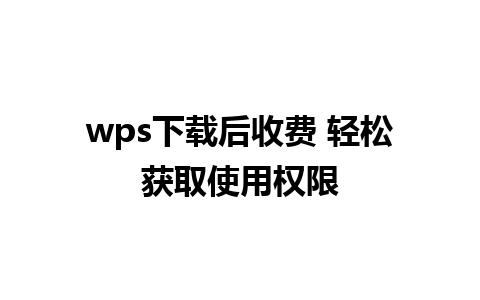 wps下载后收费 轻松获取使用权限